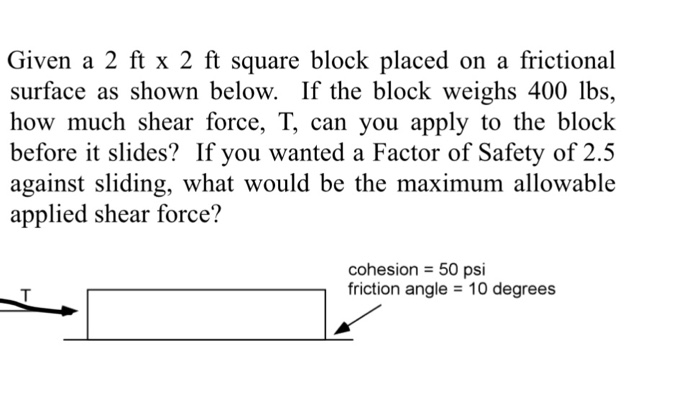 Given a 2 ft x 2 ft square block placed on a frictional surface as shown below. If the block weighs 400 lbs, how much shear force, T, can you apply to the block before it slides? If you wanted a Factor of Safety of 2.5 against sliding, what would be the maximum allowable applied shear force?

T

cohesion = 50 psi
friction angle = 10 degrees